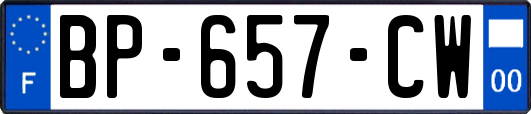 F
BP-657-CW
00